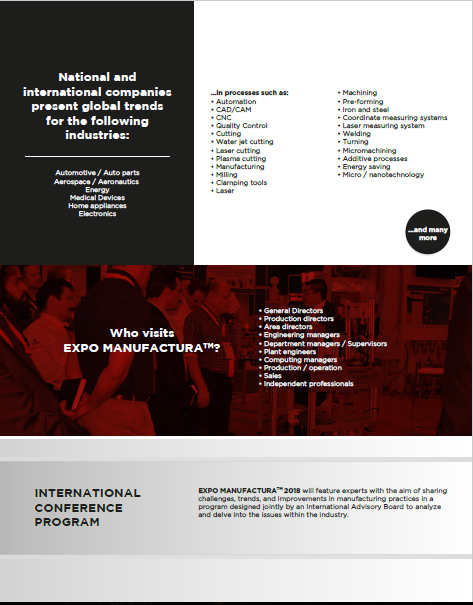 National and international companies present global trends for the following industries:

Automotive / Auto parts
Aerospace / Aeronautics
Energy
Medical Devices
Home appliances
Electronics

...in processes such as:
• Automation
• CAD/CAM
• CNC
• Quality Control
• Cutting
• Water jet cutting
• Laser cutting
• Plasma cutting
• Manufacturing
• Milling
• Clamping tools
• Laser

• Machining
• Pre-forming
• Iron and steel
• Coordinate measuring systems
• Laser measuring system
• Welding
• Turning
• Micromachining
• Additive processes
• Energy saving
• Micro / nanotechnology

...and many more

Who visits EXPO MANUFACTURA™?

• General Directors
• Production directors
• Area directors
• Engineering managers
• Department managers / Supervisors
• Plant engineers
• Computing managers
• Production / operation
• Sales
• Independent professionals

INTERNATIONAL CONFERENCE PROGRAM

EXPO MANUFACTURA™ 2018 will feature experts with the aim of sharing challenges, trends, and improvements in manufacturing practices in a program designed jointly by an International Advisory Board to analyze and delve into the issues within the industry.